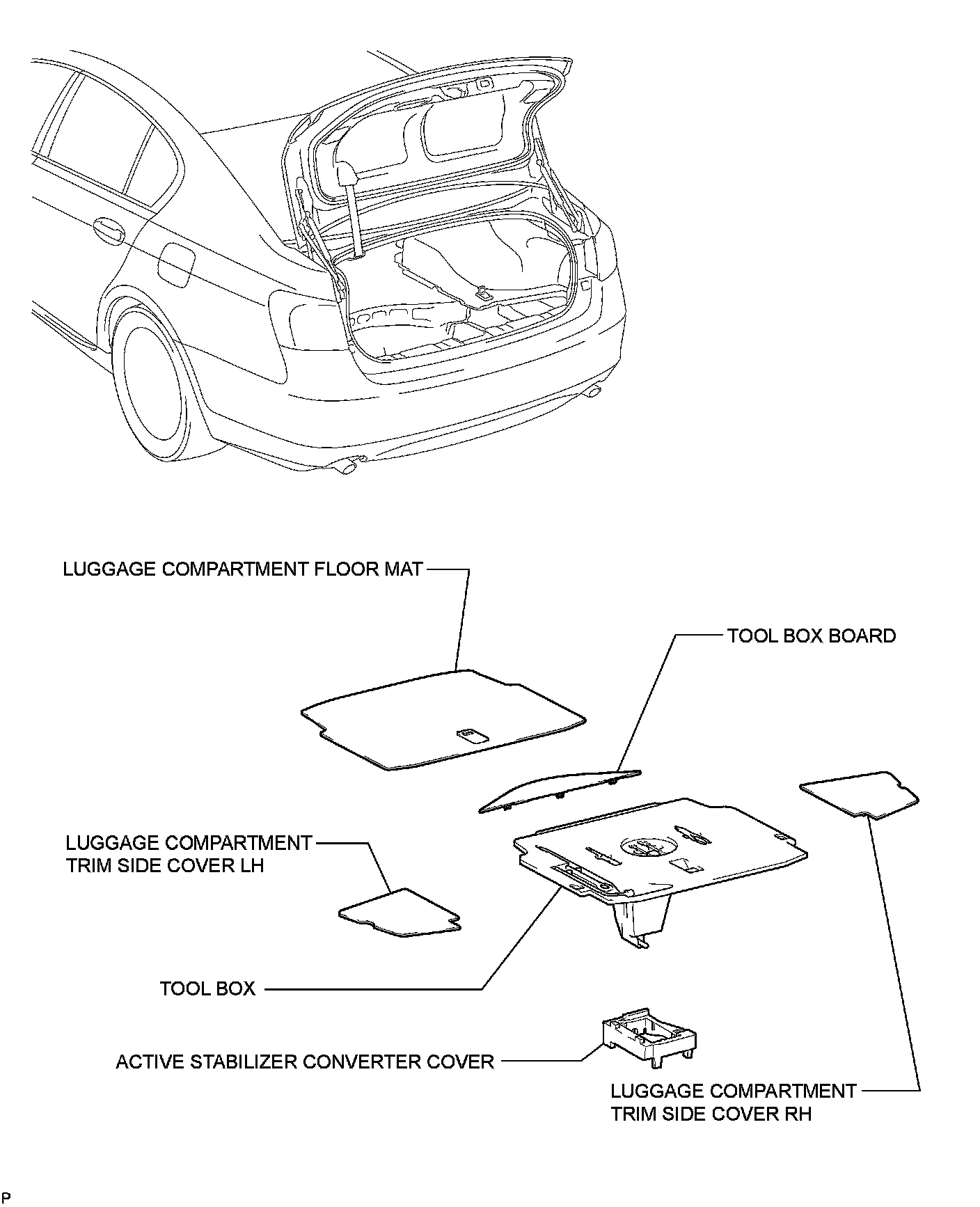 LUGGAGE COMPARTMENT FLOOR MAT

TOOL BOX BOARD

LUGGAGE COMPARTMENT TRIM SIDE COVER LH

TOOL BOX

ACTIVE STABILIZER CONVERTER COVER

LUGGAGE COMPARTMENT TRIM SIDE COVER RH

P